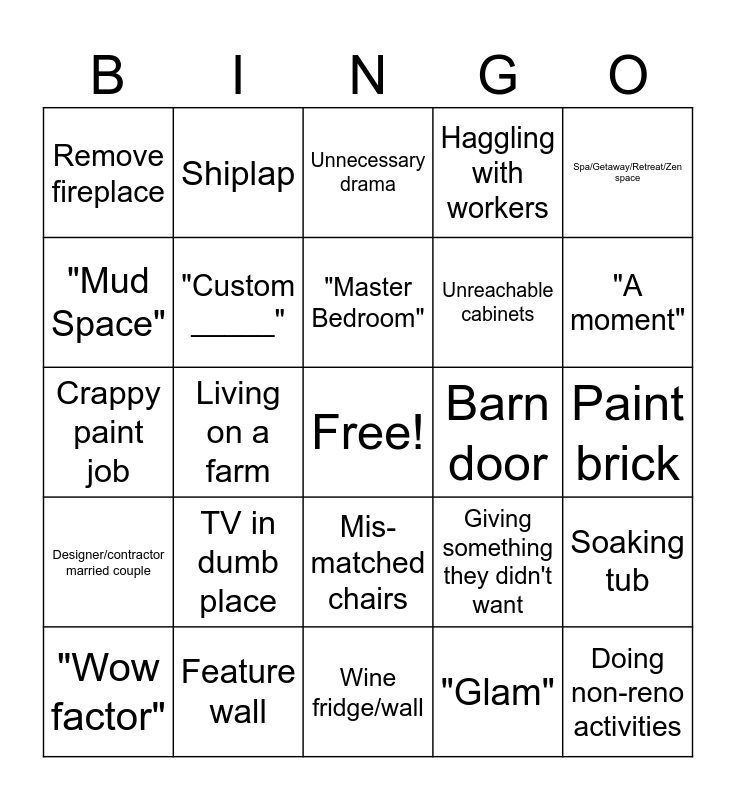 | B | I | N | G | O |
|---|---|---|---|---|
| Remove fireplace | Shiplap | Unnecessary drama | Haggling with workers | Spa/Getaway/Retreat/Zen space |
| "Mud Space" | "Custom _____" | "Master Bedroom" | Unreachable cabinets | "A moment" |
| Crappy paint job | Living on a farm | Free! | Barn door | Paint brick |
| Designer/contractor married couple | TV in dumb place | Mis-matched chairs | Giving something they didn't want | Soaking tub |
| "Wow factor" | Feature wall | Wine fridge/wall | "Glam" | Doing non-reno activities |